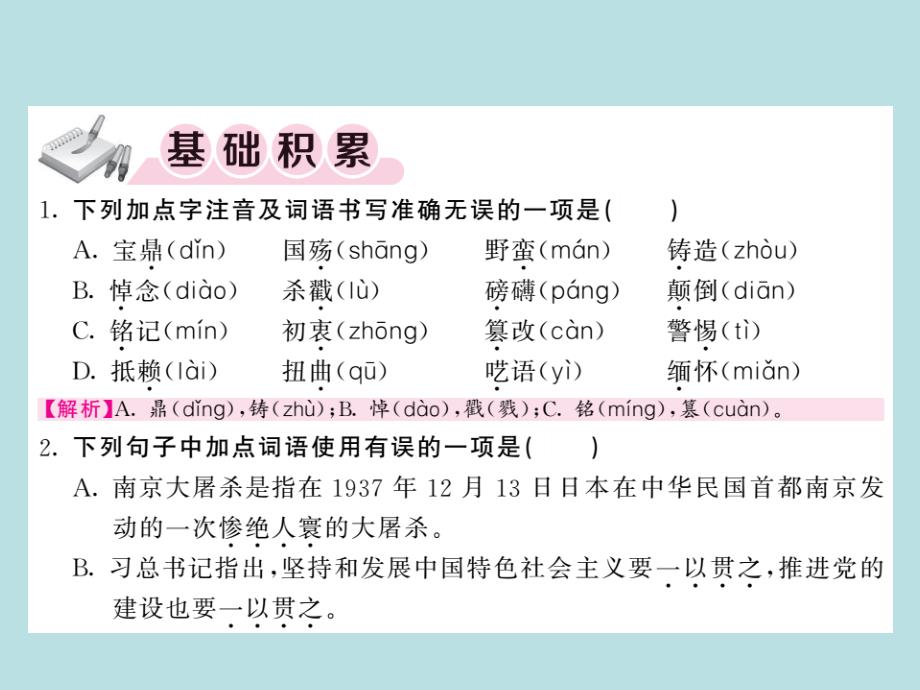 基础积累

1. 下列加点字注音及词语书写准确无误的一项是(　　)

A. 宝鼎(dǐn)　国殇(shāng)　野蛮(mán)　铸造(zhòu)

B. 悼念(diào)　杀戳(lù)　磅礴(páng)　颠倒(diān)

C. 铭记(mín)　初衷(zhōng)　篡改(càn)　警惕(tì)

D. 抵赖(lài)　扭曲(qū)　呓语(yì)　缅怀(miǎn)

【解析】A. 鼎(dǐng),铸(zhù);B. 悼(dào),戳(戮);C. 铭(míng),篡(cuàn)。

2. 下列句子中加点词语使用有误的一项是(　　)

A. 南京大屠杀是指在 1937 年 12 月 13 日日本在中华民国首都南京发动的一次惨绝人寰的大屠杀。

B. 习总书记指出,坚持和发展中国特色社会主义要一以贯之,推进党的建设也要一以贯之。